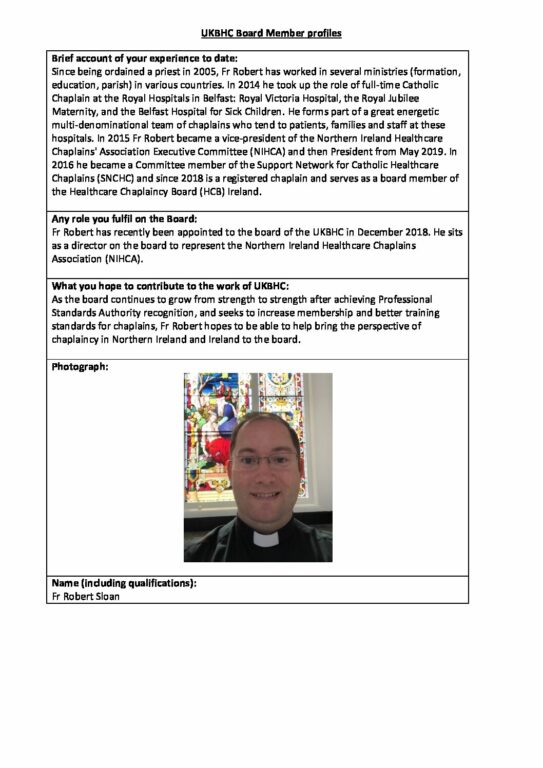 UKBHC Board Member profiles

Brief account of your experience to date:
Since being ordained a priest in 2005, Fr Robert has worked in several ministries (formation, education, parish) in various countries. In 2014 he took up the role of full-time Catholic Chaplain at the Royal Hospitals in Belfast: Royal Victoria Hospital, the Royal Jubilee Maternity, and the Belfast Hospital for Sick Children. He forms part of a great energetic multi-denominational team of chaplains who tend to patients, families and staff at these hospitals. In 2015 Fr Robert became a vice-president of the Northern Ireland Healthcare Chaplains' Association Executive Committee (NIHCA) and then President from May 2019. In 2016 he became a Committee member of the Support Network for Catholic Healthcare Chaplains (SNCHC) and since 2018 is a registered chaplain and serves as a board member of the Healthcare Chaplaincy Board (HCB) Ireland.

Any role you fulfil on the Board:
Fr Robert has recently been appointed to the board of the UKBHC in December 2018. He sits as a director on the board to represent the Northern Ireland Healthcare Chaplains Association (NIHCA).

What you hope to contribute to the work of UKBHC:
As the board continues to grow from strength to strength after achieving Professional Standards Authority recognition, and seeks to increase membership and better training standards for chaplains, Fr Robert hopes to be able to help bring the perspective of chaplaincy in Northern Ireland and Ireland to the board.

Photograph:

Name (including qualifications):
Fr Robert Sloan